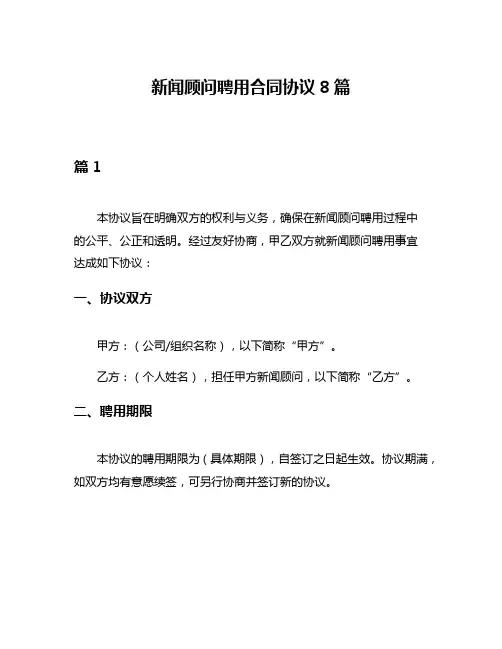 新闻顾问聘用合同协议 8 篇

篇 1

本协议旨在明确双方的权利与义务，确保在新闻顾问聘用过程中的公平、公正和透明。经过友好协商，甲乙双方就新闻顾问聘用事宜达成如下协议：

一、协议双方

甲方：（公司/组织名称），以下简称“甲方”。

乙方：（个人姓名），担任甲方新闻顾问，以下简称“乙方”。

二、聘用期限

本协议的聘用期限为（具体期限），自签订之日起生效。协议期满，如双方均有意愿续签，可另行协商并签订新的协议。